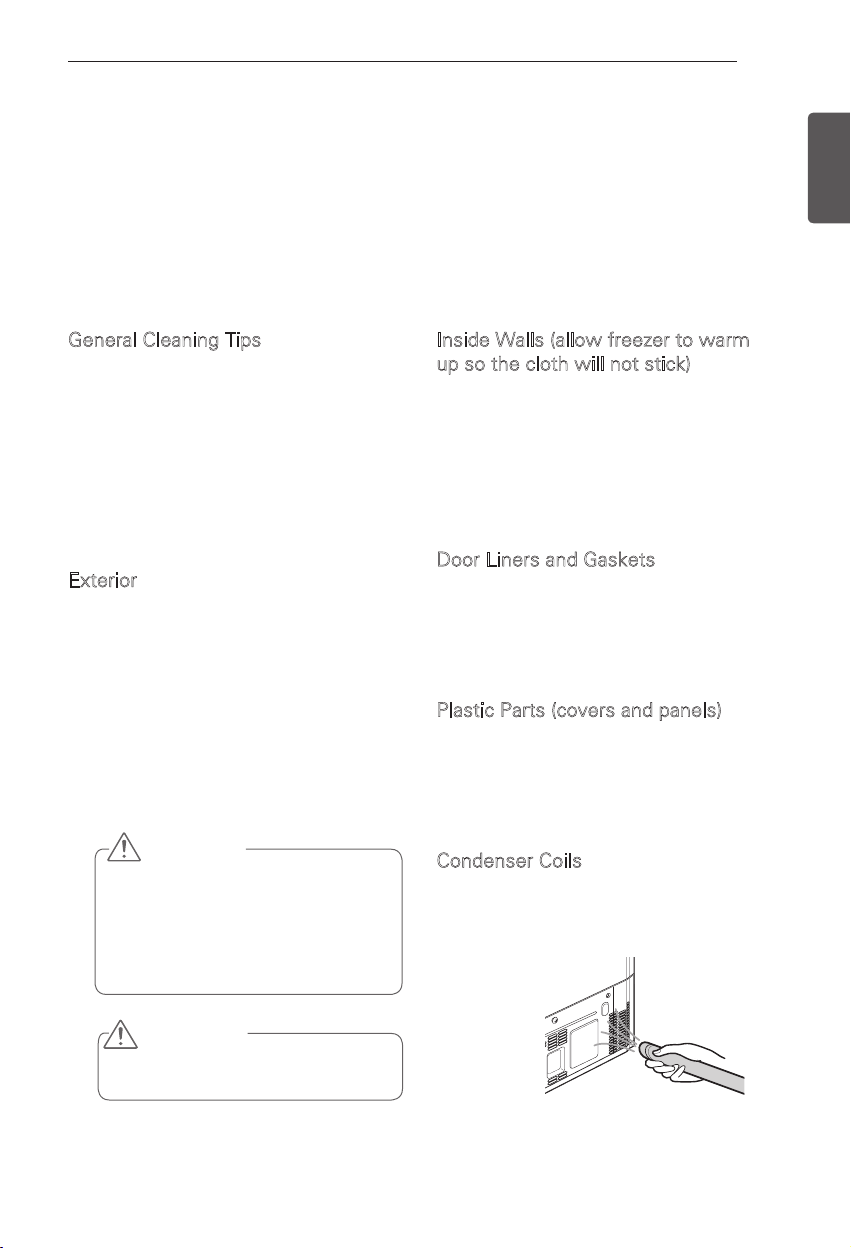 General Cleaning Tips

Exterior

Inside Walls (allow freezer to warm up so the cloth will not stick)

Door Liners and Gaskets

Plastic Parts (covers and panels)

Condenser Coils